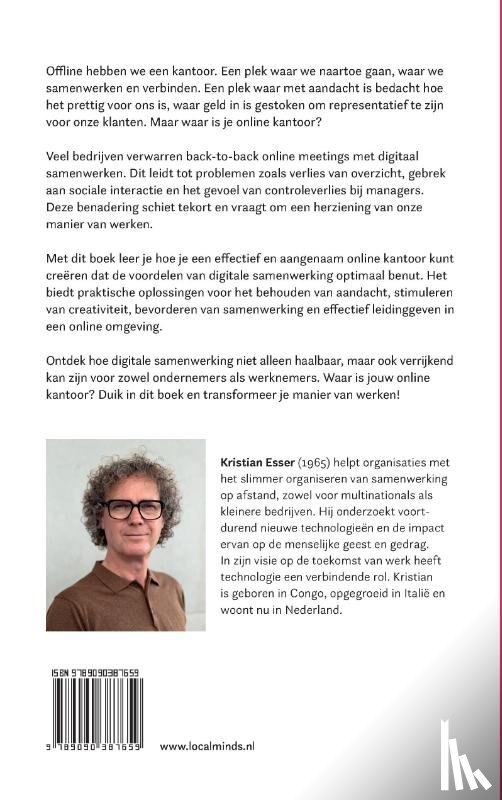 Offline hebben we een kantoor. Een plek waar we naartoe gaan, waar we samenwerken en verbinden. Een plek waar met aandacht is bedacht hoe het prettig voor ons is, waar geld in is gestoken om representatief te zijn voor onze klanten. Maar waar is je online kantoor?

Veel bedrijven verwarren back-to-back online meetings met digitaal samenwerken. Dit leidt tot problemen zoals verlies van overzicht, gebrek aan sociale interactie en het gevoel van controleverlies bij managers. Deze benadering schiet tekort en vraagt om een herziening van onze manier van werken.

Met dit boek leer je hoe je een effectief en aangenaam online kantoor kunt creëren dat de voordelen van digitale samenwerking optimaal benut. Het biedt praktische oplossingen voor het behouden van aandacht, stimuleren van creativiteit, bevorderen van samenwerking en effectief leidinggeven in een online omgeving.

Ontdek hoe digitale samenwerking niet alleen haalbaar, maar ook verrijkend kan zijn voor zowel ondernemers als werknemers. Waar is jouw online kantoor? Duik in dit boek en transformeer je manier van werken!

Kristian Esser (1965) helpt organisaties met het slimmer organiseren van samenwerking op afstand, zowel voor multinationals als kleinere bedrijven. Hij onderzoekt voortdurend nieuwe technologieën en de impact ervan op de menselijke geest en gedrag. In zijn visie op de toekomst van werk heeft technologie een verbindende rol. Kristian is geboren in Congo, opgegroeid in Italië en woont nu in Nederland.

ISBN 9789090387659

9 789090 387659

www.localminds.nl